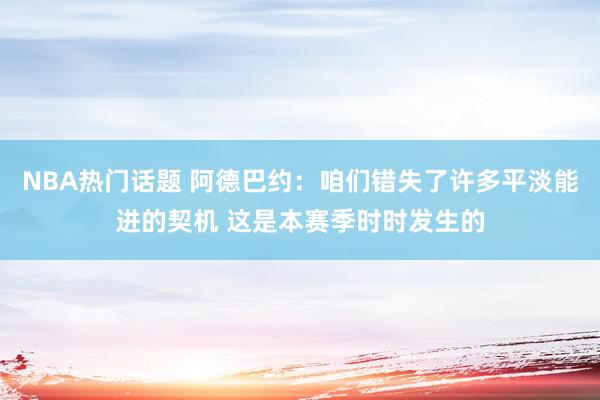 NBA热门话题 阿德巴约：咱们错失了许多平淡能进的契机 这是本赛季时时发生的